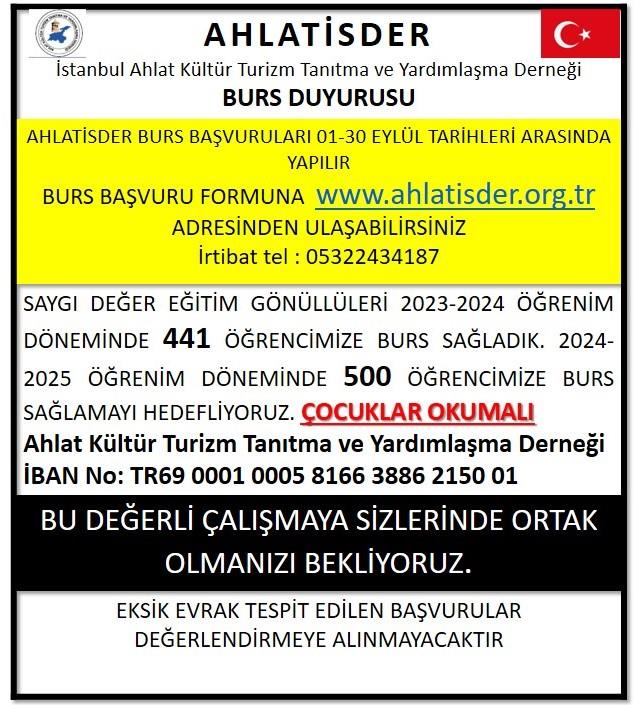 AHLATİSDER
İstanbul Ahlat Kültür Turizm Tanıtma ve Yardımlaşma Derneği
BURS DUYURUSU

AHLATİSDER BURS BAŞVURULARI 01-30 EYLÜL TARİHLERİ ARASINDA YAPILIR
BURS BAŞVURU FORMUNA www.ahlatisder.org.tr ADRESİNDEN ULAŞABİLİRSİNİZ
İrtibat tel : 05322434187

SAYGI DEĞER EĞİTİM GÖNÜLLÜLERİ 2023-2024 ÖĞRENİM DÖNEMİNDE 441 ÖĞRENCİMİZE BURS SAĞLADIK. 2024-2025 ÖĞRENİM DÖNEMİNDE 500 ÖĞRENCİMİZE BURS SAĞLAMAYI HEDEFLİYORUZ. ÇOCUKLAR OKUMALI
Ahlat Kültür Turizm Tanıtma ve Yardımlaşma Derneği
İBAN No: TR69 0001 0005 8166 3886 2150 01

BU DEĞERLİ ÇALIŞMAYA SİZLERİNDE ORTAK OLMANIZI BEKLİYORUZ.

EKSİK EVRAK TESPİT EDİLEN BAŞVURULAR DEĞERLENDİRMEYE ALINMAYACAKTIR